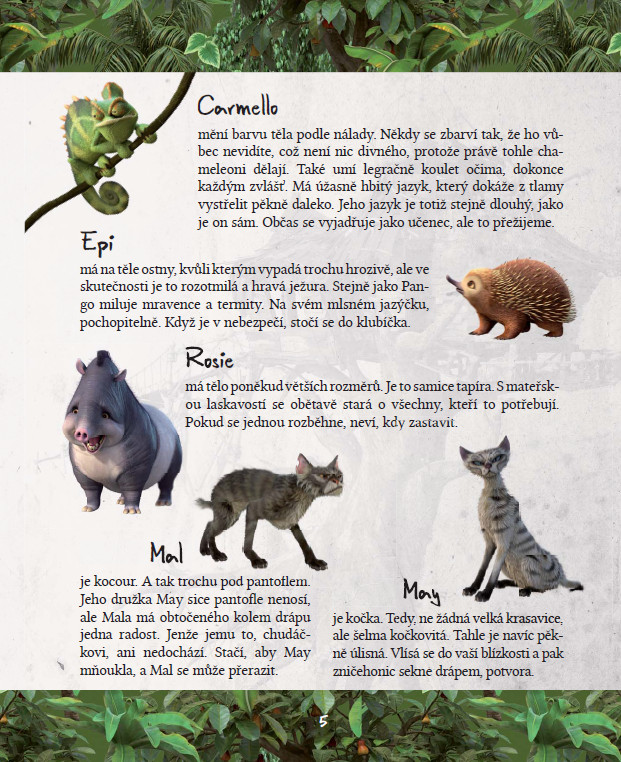 Carmello

mění barvu těla podle nálady. Někdy se zbarví tak, že ho vůbec nevidíte, což není nic divného, protože právě tohle chameleoni dělají. Také umí legračně koulet očima, dokonce každým zvlášť. Má úžasně hbitý jazyk, který dokáže z tlamy vystřelit pěkně daleko. Jeho jazyk je totiž stejně dlouhý, jako je on sám. Občas se vyjadřuje jako učenec, ale to přežijeme.

Epi

má na těle ostny, kvůli kterým vypadá trochu hrozivě, ale ve skutečnosti je to rozotmilá a hravá ježura. Stejně jako Pango miluje mravence a termity. Na svém mlsném jazýčku, pochopitelně. Když je v nebezpečí, stočí se do klubíčka.

Rosie

má tělo poněkud větších rozměrů. Je to samice tapíra. S mateřskou laskavostí se obětavě stará o všechny, kteří to potřebují. Pokud se jednou rozběhne, neví, kdy zastavit.

Mal

je kocour. A tak trochu pod pantoflem. Jeho družka May sice pantofle nenosí, ale Mala má obtočeného kolem drápu jedna radost. Jenže jemu to, chudáčkovi, ani nedochází. Stačí, aby May mňoukla, a Mal se může přerazit.

May

je kočka. Tedy, ne žádná velká krasavice, ale šelma kočkovitá. Tahle je navíc pěkně úlisná. Vlísá se do vaší blízkosti a pak zničehonic sekne drápem, potvora.

5